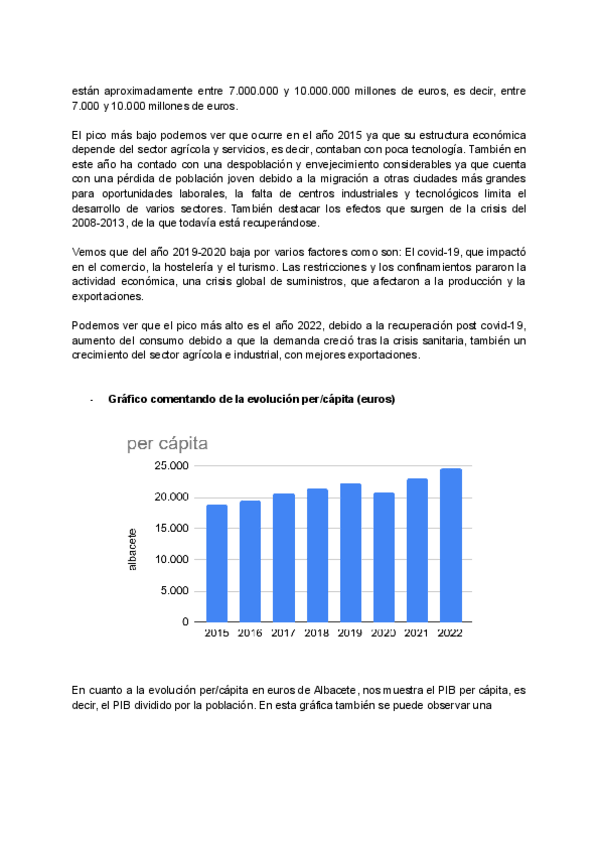 están aproximadamente entre 7.000.000 y 10.000.000 millones de euros, es decir, entre 7.000 y 10.000 millones de euros.

El pico más bajo podemos ver que ocurre en el año 2015 ya que su estructura económica depende del sector agrícola y servicios, es decir, contaban con poca tecnología. También en este año ha contado con una despoblación y envejecimiento considerables ya que cuenta con una pérdida de población joven debido a la migración a otras ciudades más grandes para oportunidades laborales, la falta de centros industriales y tecnológicos limita el desarrollo de varios sectores. También destacar los efectos que surgen de la crisis del 2008-2013, de la que todavía está recuperándose.

Vemos que del año 2019-2020 baja por varios factores como son: El covid-19, que impactó en el comercio, la hostelería y el turismo. Las restricciones y los confinamientos pararon la actividad económica, una crisis global de suministros, que afectaron a la producción y la exportaciones.

Podemos ver que el pico más alto es el año 2022, debido a la recuperación post covid-19, aumento del consumo debido a que la demanda creció tras la crisis sanitaria, también un crecimiento del sector agrícola e industrial, con mejores exportaciones.

- Gráfico comentando de la evolución per/cápita (euros)

per cápita

albacete

25.000
20.000
15.000
10.000
5.000
0

2015 2016 2017 2018 2019 2020 2021 2022

En cuanto a la evolución per/cápita en euros de Albacete, nos muestra el PIB per cápita, es decir, el PIB dividido por la población. En esta gráfica también se puede observar una